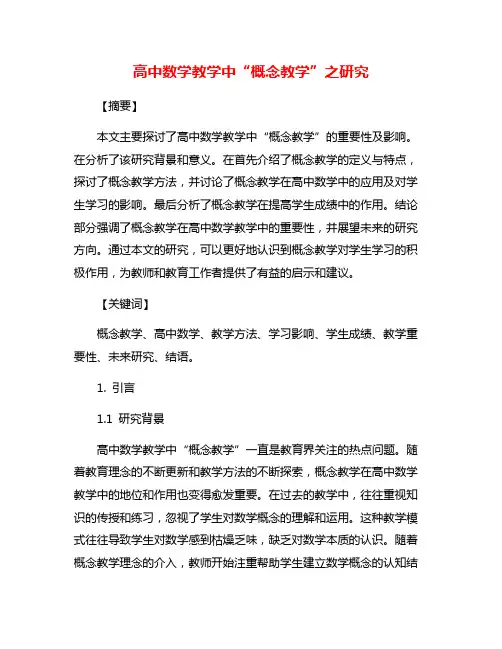 高中数学教学中“概念教学”之研究

【摘要】

本文主要探讨了高中数学教学中“概念教学”的重要性及影响。在分析了该研究背景和意义。在首先介绍了概念教学的定义与特点，探讨了概念教学方法，并讨论了概念教学在高中数学中的应用及对学生学习的影响。最后分析了概念教学在提高学生成绩中的作用。结论部分强调了概念教学在高中数学教学中的重要性，并展望未来的研究方向。通过本文的研究，可以更好地认识到概念教学对学生学习的积极作用，为教师和教育工作者提供了有益的启示和建议。

【关键词】

概念教学、高中数学、教学方法、学习影响、学生成绩、教学重要性、未来研究、结语。

1. 引言

1.1 研究背景

高中数学教学中“概念教学”一直是教育界关注的热点问题。随着教育理念的不断更新和教学方法的不断探索，概念教学在高中数学教学中的地位和作用也变得愈发重要。在过去的教学中，往往重视知识的传授和练习，忽视了学生对数学概念的理解和运用。这种教学模式往往导致学生对数学感到枯燥乏味，缺乏对数学本质的认识。随着概念教学理念的介入，教师开始注重帮助学生建立数学概念的认知结